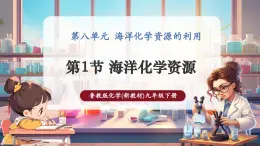 第八单元 海洋化学资源的利用

第1节 海洋化学资源

鲁教版化学(新教材)九年级下册